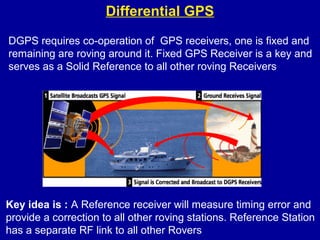 Differential GPS

DGPS requires co-operation of GPS receivers, one is fixed and remaining are roving around it. Fixed GPS Receiver is a key and serves as a Solid Reference to all other roving Receivers

1 Satellite Broadcasts GPS Signal

2 Ground Receives Signal

3 Signal is Corrected and Broadcast to DGPS Receivers

Key idea is : A Reference receiver will measure timing error and provide a correction to all other roving stations. Reference Station has a separate RF link to all other Rovers